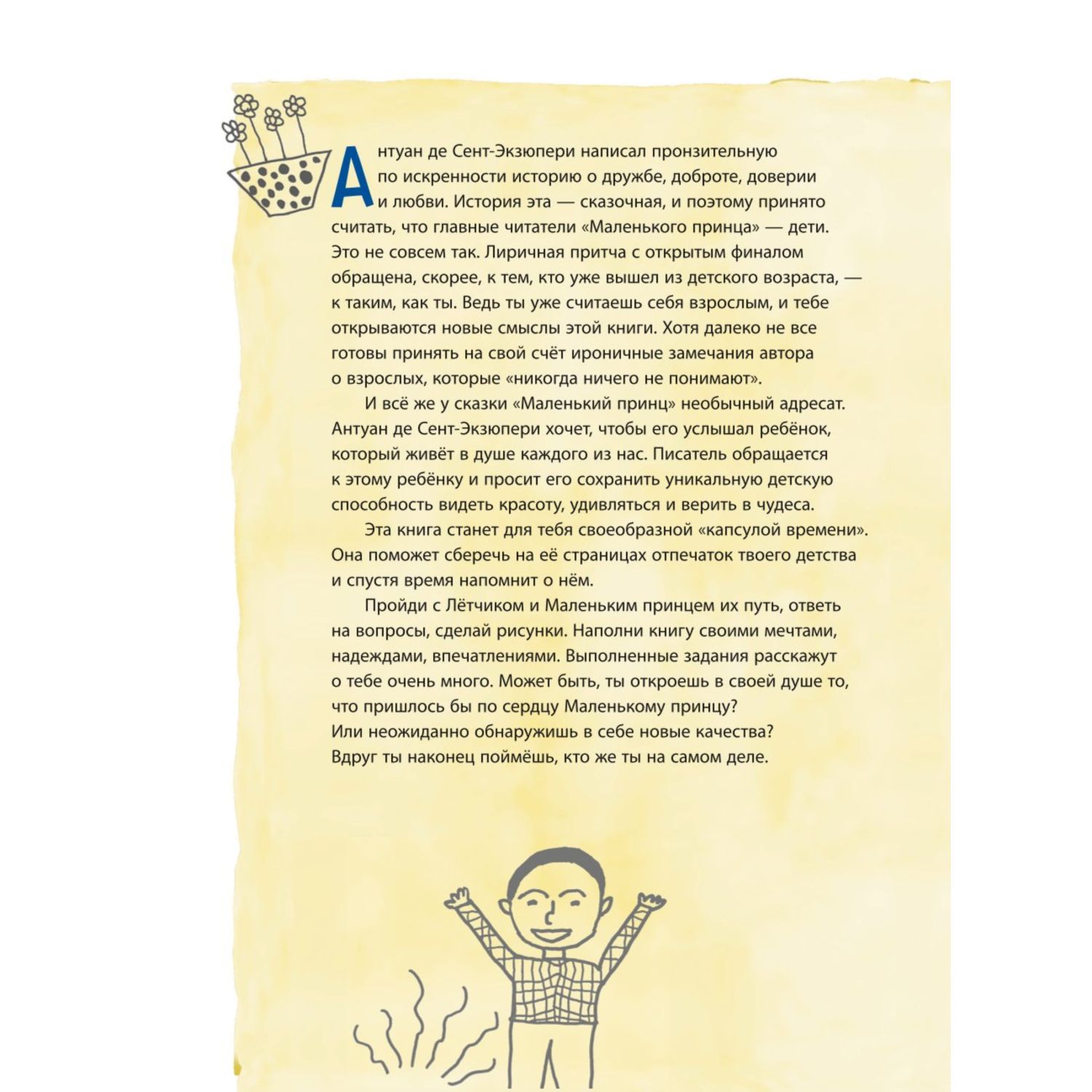 Антуан де Сент-Экзюпери написал пронзительную по искренности историю о дружбе, доброте, доверии и любви. История эта — сказочная, и поэтому принято считать, что главные читатели «Маленького принца» — дети. Это не совсем так. Лиричная притча с открытым финалом обращена, скорее, к тем, кто уже вышел из детского возраста, — к таким, как ты. Ведь ты уже считаешь себя взрослым, и тебе открываются новые смыслы этой книги. Хотя далеко не все готовы принять на свой счёт ироничные замечания автора о взрослых, которые «никогда ничего не понимают».

И всё же у сказки «Маленький принц» необычный адресат. Антуан де Сент-Экзюпери хочет, чтобы его услышал ребёнок, который живёт в душе каждого из нас. Писатель обращается к этому ребёнку и просит его сохранить уникальную детскую способность видеть красоту, удивляться и верить в чудеса.

Эта книга станет для тебя своеобразной «капсулой времени». Она поможет сберечь на её страницах отпечаток твоего детства и спустя время напомнит о нём.

Пройди с Лётчиком и Маленьким принцем их путь, ответь на вопросы, сделай рисунки. Наполни книгу своими мечтами, надеждами, впечатлениями. Выполненные задания расскажут о тебе очень много. Может быть, ты откроешь в своей душе то, что пришлось бы по сердцу Маленькому принцу? Или неожиданно обнаружишь в себе новые качества? Вдруг ты наконец поймёшь, кто же ты на самом деле.